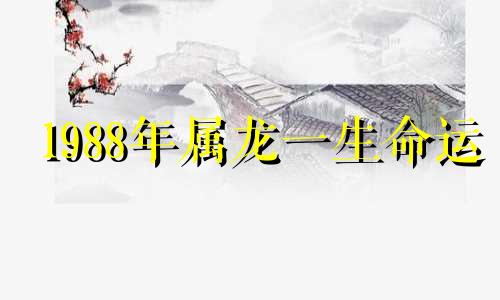 1988年属龙一生命运